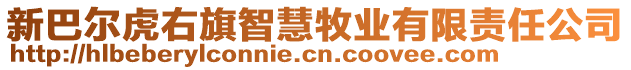 新巴尔虎右旗智慧牧业有限责任公司
http://hlbeberylconnie.cn.coovee.com